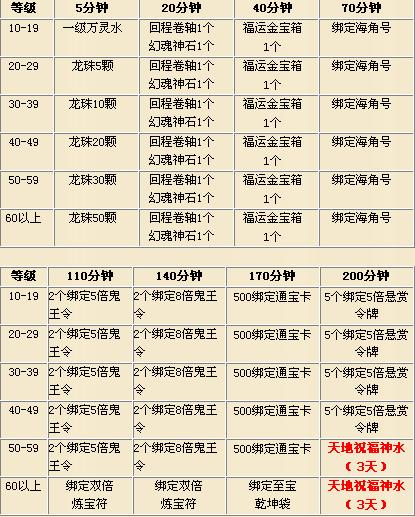 | 等级 | 5分钟 | 20分钟 | 40分钟 | 70分钟 |
|---|---|---|---|---|
| 10-19 | 一级万灵水 | 回程卷轴1个 幻魂神石1个 | 福运金宝箱 1个 | 绑定海角号 |
| 20-29 | 龙珠5颗 | 回程卷轴1个 幻魂神石1个 | 福运金宝箱 1个 | 绑定海角号 |
| 30-39 | 龙珠10颗 | 回程卷轴1个 幻魂神石1个 | 福运金宝箱 1个 | 绑定海角号 |
| 40-49 | 龙珠20颗 | 回程卷轴1个 幻魂神石1个 | 福运金宝箱 1个 | 绑定海角号 |
| 50-59 | 龙珠30颗 | 回程卷轴1个 幻魂神石1个 | 福运金宝箱 1个 | 绑定海角号 |
| 60以上 | 龙珠50颗 | 回程卷轴1个 幻魂神石1个 | 福运金宝箱 1个 | 绑定海角号 |

| 等级 | 110分钟 | 140分钟 | 170分钟 | 200分钟 |
|---|---|---|---|---|
| 10-19 | 2个绑定5倍鬼王令 | 2个绑定8倍鬼王令 | 500绑定通宝卡 | 5个绑定5倍悬赏令牌 |
| 20-29 | 2个绑定5倍鬼王令 | 2个绑定8倍鬼王令 | 500绑定通宝卡 | 5个绑定5倍悬赏令牌 |
| 30-39 | 2个绑定5倍鬼王令 | 2个绑定8倍鬼王令 | 500绑定通宝卡 | 5个绑定5倍悬赏令牌 |
| 40-49 | 2个绑定5倍鬼王令 | 2个绑定8倍鬼王令 | 500绑定通宝卡 | 5个绑定5倍悬赏令牌 |
| 50-59 | 2个绑定5倍鬼王令 | 2个绑定8倍鬼王令 | 500绑定通宝卡 | 天地祝福神水（3天） |
| 60以上 | 绑定双倍炼宝符 | 绑定双倍炼宝符 | 绑定至宝乾坤袋 | 天地祝福神水（3天） |